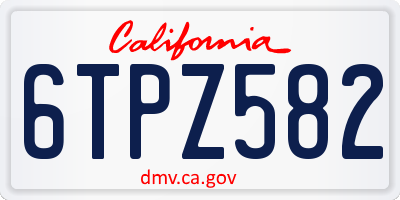 California

6TPZ582

dmv.ca.gov